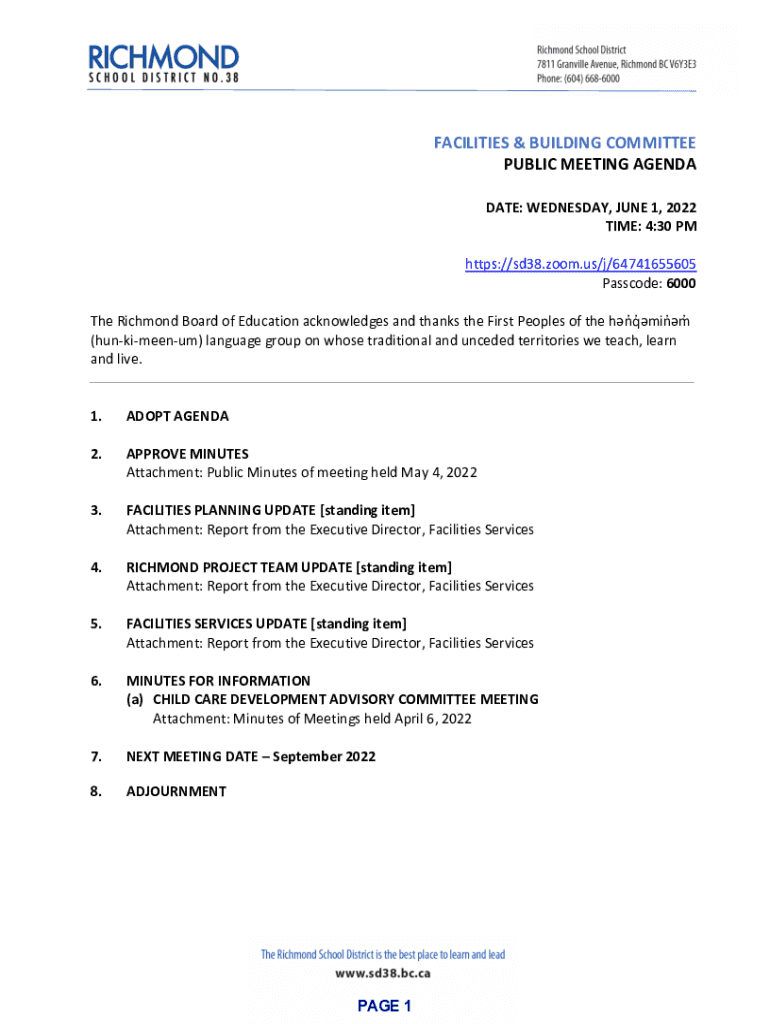 RICHMOND
SCHOOL DISTRICT NO.38

Richmond School District
7811 Granville Avenue, Richmond BC V6Y3E3
Phone: (604) 668-6000

FACILITIES & BUILDING COMMITTEE
PUBLIC MEETING AGENDA

DATE: WEDNESDAY, JUNE 1, 2022
TIME: 4:30 PM

https://sd38.zoom.us/j/64741655605
Passcode: 6000

The Richmond Board of Education acknowledges and thanks the First Peoples of the hən̓q̓əmin̓əm̓ (hun-ki-meen-um) language group on whose traditional and unceded territories we teach, learn and live.

1. ADOPT AGENDA

2. APPROVE MINUTES
Attachment: Public Minutes of meeting held May 4, 2022

3. FACILITIES PLANNING UPDATE [standing item]
Attachment: Report from the Executive Director, Facilities Services

4. RICHMOND PROJECT TEAM UPDATE [standing item]
Attachment: Report from the Executive Director, Facilities Services

5. FACILITIES SERVICES UPDATE [standing item]
Attachment: Report from the Executive Director, Facilities Services

6. MINUTES FOR INFORMATION
(a) CHILD CARE DEVELOPMENT ADVISORY COMMITTEE MEETING
Attachment: Minutes of Meetings held April 6, 2022

7. NEXT MEETING DATE – September 2022

8. ADJOURNMENT

The Richmond School District is the best place to learn and lead
www.sd38.bc.ca

PAGE 1